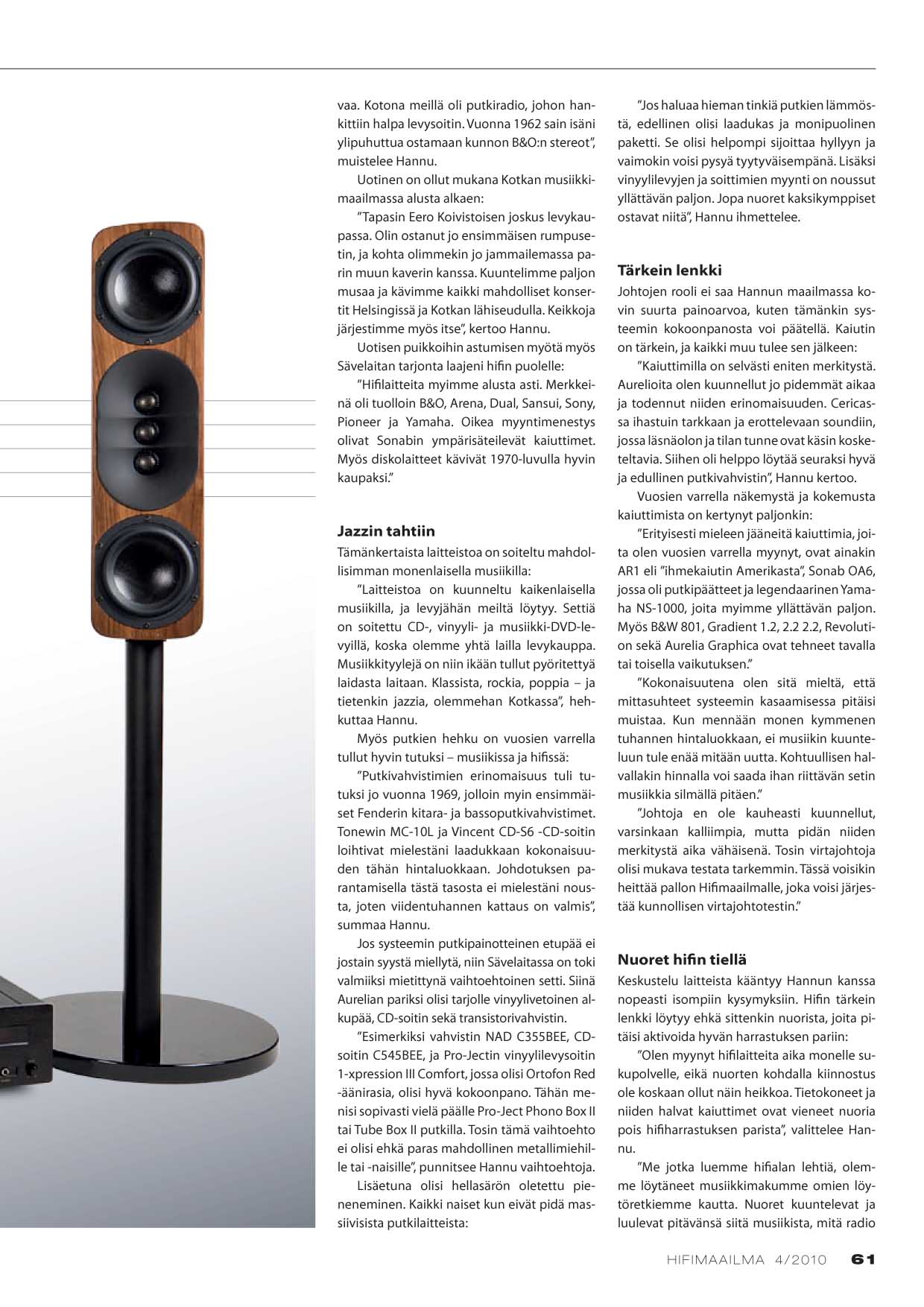 vaa. Kotona meillä oli putkiradio, johon hankittiin halpa levysoitin. Vuonna 1962 sain isäni ylipuhuttua ostamaan kunnon B&O:n stereot", muistelee Hannu.

Uotinen on ollut mukana Kotkan musiikkimaailmassa alusta alkaen:

"Tapasin Eero Koivistoisen joskus levykaupassa. Olin ostanut jo ensimmäisen rumpusetin, ja kohta olimmekin jo jammailemassa parin muun kaverin kanssa. Kuuntelimme paljon musaa ja kävimme kaikki mahdolliset konsertit Helsingissä ja Kotkan lähiseudulla. Keikkoja järjestimme myös itse", kertoo Hannu.

Uotisen puikkoihin astumisen myötä myös Sävelaitan tarjonta laajeni hifin puolelle:

"Hifilaitteita myimme alusta asti. Merkkeinä oli tuolloin B&O, Arena, Dual, Sansui, Sony, Pioneer ja Yamaha. Oikea myyntimenestys olivat Sonabin ympärisäteilevät kaiuttimet. Myös diskolaitteet kävivät 1970-luvulla hyvin kaupaksi."

Jazzin tahtiin

Tämänkertaista laitteistoa on soiteltu mahdollisimman monenlaisella musiikilla:

"Laitteistoa on kuunneltu kaikenlaisella musiikilla, ja levyjähän meiltä löytyy. Settiä on soitettu CD-, vinyyli- ja musiikki-DVD-levyillä, koska olemme yhtä lailla levykauppa. Musiikkityylejä on niin ikään tullut pyöritettyä laidasta laitaan. Klassista, rockia, poppia – ja tietenkin jazzia, olemmehan Kotkassa", hehkuttaa Hannu.

Myös putkien hehku on vuosien varrella tullut hyvin tutuksi – musiikissa ja hifissä:

"Putkivahvistimien erinomaisuus tuli tutuksi jo vuonna 1969, jolloin myin ensimmäiset Fenderin kitara- ja bassoputkivahvistimet. Tonewin MC-10L ja Vincent CD-S6 -CD-soitin loihtivat mielestäni laadukkaan kokonaisuuden tähän hintaluokkaan. Johdotuksen parantamisella tästä tasosta ei mielestäni nousta, joten viidentuhannen kattaus on valmis", summaa Hannu.

Jos systeemin putkipainotteinen etupää ei jostain syystä miellytä, niin Sävelaitassa on toki valmiiksi mietittynä vaihtoehtoinen setti. Siinä Aurelian pariksi olisi tarjolle vinyylivetoinen alkupää, CD-soitin sekä transistorivahvistin.

"Esimerkiksi vahvistin NAD C355BEE, CD-soitin C545BEE, ja Pro-Jectin vinyylilevysoitin 1-xpression III Comfort, jossa olisi Ortofon Red -äänirasia, olisi hyvä kokoonpano. Tähän menisi sopivasti vielä päälle Pro-Ject Phono Box II tai Tube Box II putkilla. Tosin tämä vaihtoehto ei olisi ehkä paras mahdollinen metallimiehille tai -naisille", punnitsee Hannu vaihtoehtoja.

Lisäetuna olisi hellasärön oletettu pieneneminen. Kaikki naiset kun eivät pidä massiivisista putkilaitteista:

"Jos haluaa hieman tinkiä putkien lämmöstä, edellinen olisi laadukas ja monipuolinen paketti. Se olisi helpompi sijoittaa hyllyyn ja vaimokin voisi pysyä tyytyväisempänä. Lisäksi vinyylilevyjen ja soittimien myynti on noussut yllättävän paljon. Jopa nuoret kaksikymppiset ostavat niitä", Hannu ihmettelee.

Tärkein lenkki

Johtojen rooli ei saa Hannun maailmassa kovin suurta painoarvoa, kuten tämänkin systeemin kokoonpanosta voi päätellä. Kaiutin on tärkein, ja kaikki muu tulee sen jälkeen:

"Kaiuttimilla on selvästi eniten merkitystä. Aurelioita olen kuunnellut jo pidemmät aikaa ja todennut niiden erinomaisuuden. Cericassa ihastuin tarkkaan ja erottelevaan soundiin, jossa läsnäolon ja tilan tunne ovat käsin kosketeltavia. Siihen oli helppo löytää seuraksi hyvä ja edullinen putkivahvistin", Hannu kertoo.

Vuosien varrella näkemystä ja kokemusta kaiuttimista on kertynyt paljonkin:

"Erityisesti mieleen jääneitä kaiuttimia, joita olen vuosien varrella myynyt, ovat ainakin AR1 eli "ihmekaiutin Amerikasta", Sonab OA6, jossa oli putkipäätteet ja legendaarinen Yamaha NS-1000, joita myimme yllättävän paljon. Myös B&W 801, Gradient 1.2, 2.2 2.2, Revolution sekä Aurelia Graphica ovat tehneet tavalla tai toisella vaikutuksen."

"Kokonaisuutena olen sitä mieltä, että mittasuhteet systeemin kasaamisessa pitäisi muistaa. Kun mennään monen kymmenen tuhannen hintaluokkaan, ei musiikin kuunteluun tule enää mitään uutta. Kohtuullisen halvallakin hinnalla voi saada ihan riittävän setin musiikkia silmällä pitäen."

"Johtoja en ole kauheasti kuunnellut, varsinkaan kalliimpia, mutta pidän niiden merkitystä aika vähäisenä. Tosin virtajohtoja olisi mukava testata tarkemmin. Tässä voisikin heittää pallon Hifimaailmalle, joka voisi järjestää kunnollisen virtajohtotestin."

Nuoret hifin tiellä

Keskustelu laitteista kääntyy Hannun kanssa nopeasti isompiin kysymyksiin. Hifin tärkein lenkki löytyy ehkä sittenkin nuorista, joita pitäisi aktivoida hyvän harrastuksen pariin:

"Olen myynyt hifilaitteita aika monelle sukupolvelle, eikä nuorten kohdalla kiinnostus ole koskaan ollut näin heikkoa. Tietokoneet ja niiden halvat kaiuttimet ovat vieneet nuoria pois hifiharrastuksen parista", valittelee Hannu.

"Me jotka luemme hifialan lehtiä, olemme löytäneet musiikkimakumme omien löytöretkiemme kautta. Nuoret kuuntelevat ja luulevat pitävänsä siitä musiikista, mitä radio

HIFIMAAILMA 4/2010 61